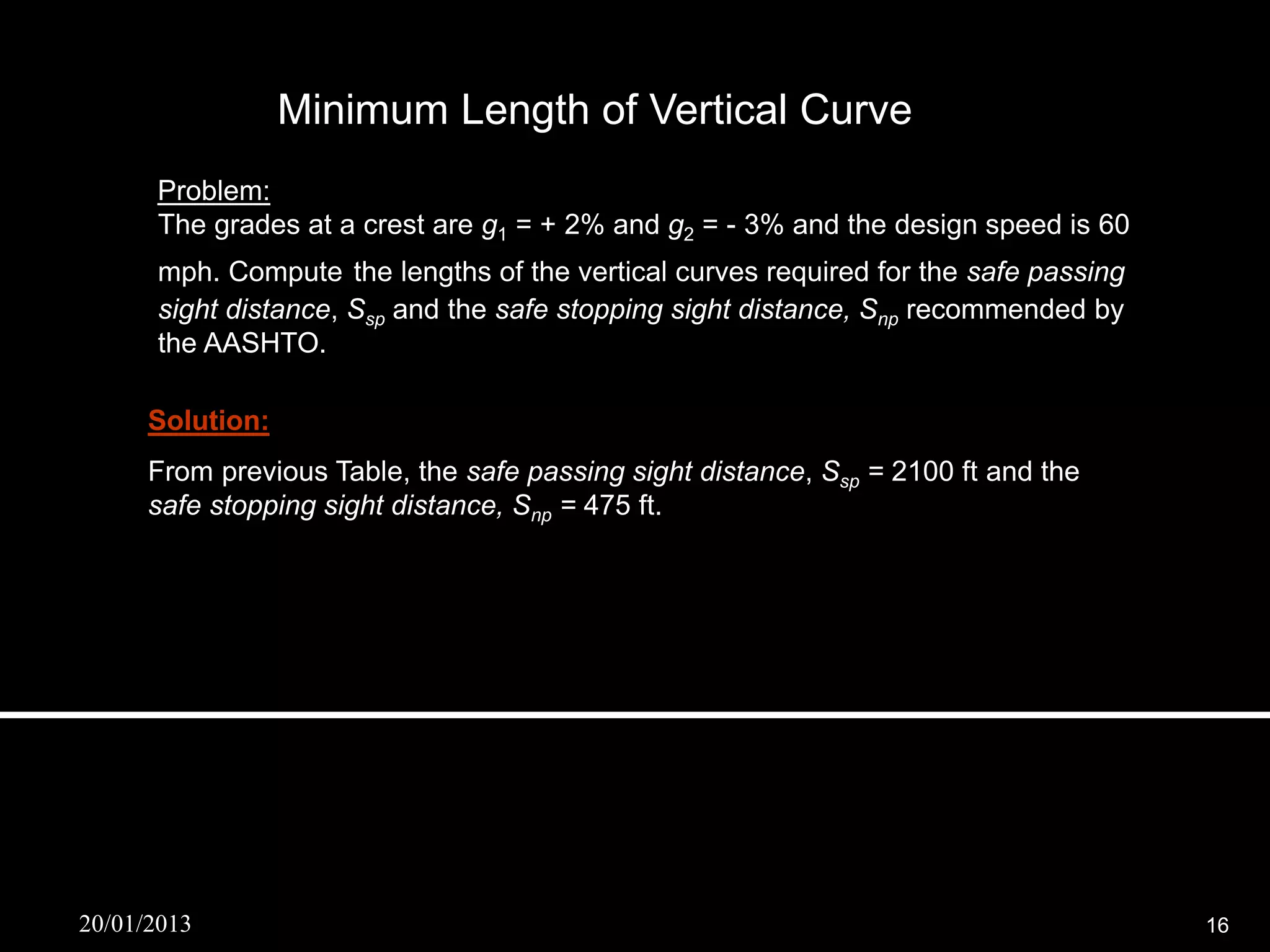 Minimum Length of Vertical Curve

Problem:
The grades at a crest are $g_1$ = + 2% and $g_2$ = - 3% and the design speed is 60 mph. Compute the lengths of the vertical curves required for the safe passing sight distance, $S_{sp}$ and the safe stopping sight distance, $S_{np}$ recommended by the AASHTO.

Solution:

From previous Table, the safe passing sight distance, $S_{sp}$ = 2100 ft and the safe stopping sight distance, $S_{np}$ = 475 ft.

20/01/2013

16